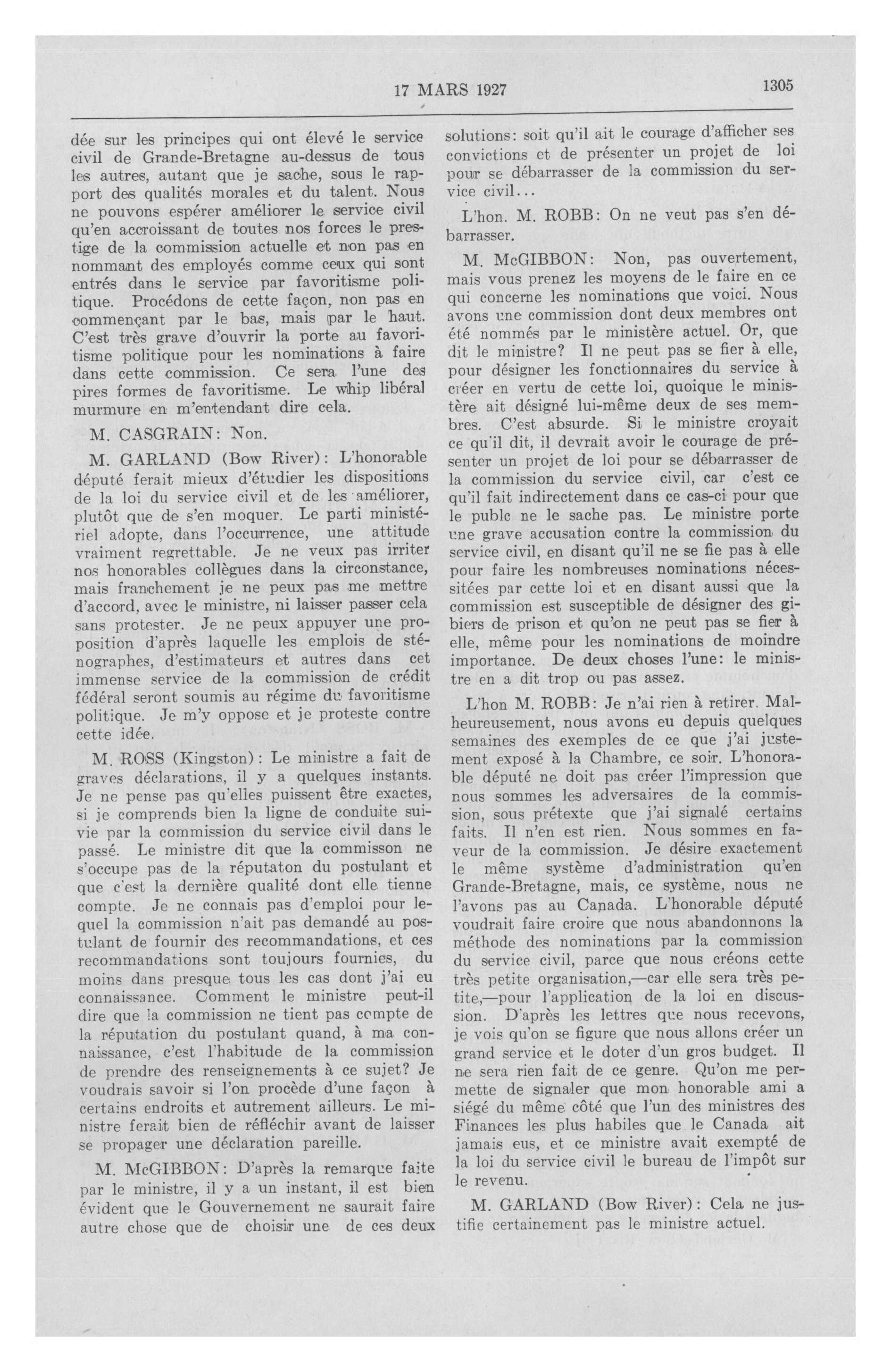 17 MARS 1927

1305

dée sur les principes qui ont élevé le service civil de Grande-Bretagne au-dessus de tous les autres, autant que je sache, sous le rapport des qualités morales et du talent. Nous ne pouvons espérer améliorer le service civil qu'en accroissant de toutes nos forces le prestige de la commission actuelle et non pas en nommant des employés comme ceux qui sont entrés dans le service par favoritisme politique. Procédons de cette façon, non pas en commençant par le bas, mais par le haut. C'est très grave d'ouvrir la porte au favoritisme politique pour les nominations à faire dans cette commission. Ce sera l'une des pires formes de favoritisme. Le whip libéral murmure en m'entendant dire cela.

M. CASGRAIN: Non.

M. GARLAND (Bow River): L'honorable député ferait mieux d'étudier les dispositions de la loi du service civil et de les améliorer, plutôt que de s'en moquer. Le parti ministériel adopte, dans l'occurrence, une attitude vraiment regrettable. Je ne veux pas irriter nos honorables collègues dans la circonstance, mais franchement je ne peux pas me mettre d'accord, avec le ministre, ni laisser passer cela sans protester. Je ne peux appuyer une proposition d'après laquelle les emplois de sténographes, d'estimateurs et autres dans cet immense service de la commission de crédit fédéral seront soumis au régime du favoritisme politique. Je m'y oppose et je proteste contre cette idée.

M. ROSS (Kingston): Le ministre a fait de graves déclarations, il y a quelques instants. Je ne pense pas qu'elles puissent être exactes, si je comprends bien la ligne de conduite suivie par la commission du service civil dans le passé. Le ministre dit que la commisson ne s'occupe pas de la réputaton du postulant et que c'est la dernière qualité dont elle tienne compte. Je ne connais pas d'emploi pour lequel la commission n'ait pas demandé au postulant de fournir des recommandations, et ces recommandations sont toujours fournies, du moins dans presque tous les cas dont j'ai eu connaissance. Comment le ministre peut-il dire que la commission ne tient pas compte de la réputation du postulant quand, à ma connaissance, c'est l'habitude de la commission de prendre des renseignements à ce sujet? Je voudrais savoir si l'on procède d'une façon à certains endroits et autrement ailleurs. Le ministre ferait bien de réfléchir avant de laisser se propager une déclaration pareille.

M. McGIBBON: D'après la remarque faite par le ministre, il y a un instant, il est bien évident que le Gouvernement ne saurait faire autre chose que de choisir une de ces deux solutions: soit qu'il ait le courage d'afficher ses convictions et de présenter un projet de loi pour se débarrasser de la commission du service civil...

L'hon. M. ROBB: On ne veut pas s'en débarrasser.

M. McGIBBON: Non, pas ouvertement, mais vous prenez les moyens de le faire en ce qui concerne les nominations que voici. Nous avons une commission dont deux membres ont été nommés par le ministère actuel. Or, que dit le ministre? Il ne peut pas se fier à elle, pour désigner les fonctionnaires du service à créer en vertu de cette loi, quoique le ministère ait désigné lui-même deux de ses membres. C'est absurde. Si le ministre croyait ce qu'il dit, il devrait avoir le courage de présenter un projet de loi pour se débarrasser de la commission du service civil, car c'est ce qu'il fait indirectement dans ce cas-ci pour que le publc ne le sache pas. Le ministre porte une grave accusation contre la commission du service civil, en disant qu'il ne se fie pas à elle pour faire les nombreuses nominations nécessitées par cette loi et en disant aussi que la commission est susceptible de désigner des gibiers de prison et qu'on ne peut pas se fier à elle, même pour les nominations de moindre importance. De deux choses l'une: le ministre en a dit trop ou pas assez.

L'hon M. ROBB: Je n'ai rien à retirer. Malheureusement, nous avons eu depuis quelques semaines des exemples de ce que j'ai justement exposé à la Chambre, ce soir. L'honorable député ne doit pas créer l'impression que nous sommes les adversaires de la commission, sous prétexte que j'ai signalé certains faits. Il n'en est rien. Nous sommes en faveur de la commission. Je désire exactement le même système d'administration qu'en Grande-Bretagne, mais, ce système, nous ne l'avons pas au Canada. L'honorable député voudrait faire croire que nous abandonnons la méthode des nominations par la commission du service civil, parce que nous créons cette très petite organisation,—car elle sera très petite,—pour l'application de la loi en discussion. D'après les lettres que nous recevons, je vois qu'on se figure que nous allons créer un grand service et le doter d'un gros budget. Il ne sera rien fait de ce genre. Qu'on me permette de signaler que mon honorable ami a siégé du même côté que l'un des ministres des Finances les plus habiles que le Canada ait jamais eus, et ce ministre avait exempté de la loi du service civil le bureau de l'impôt sur le revenu.

M. GARLAND (Bow River): Cela ne justifie certainement pas le ministre actuel.